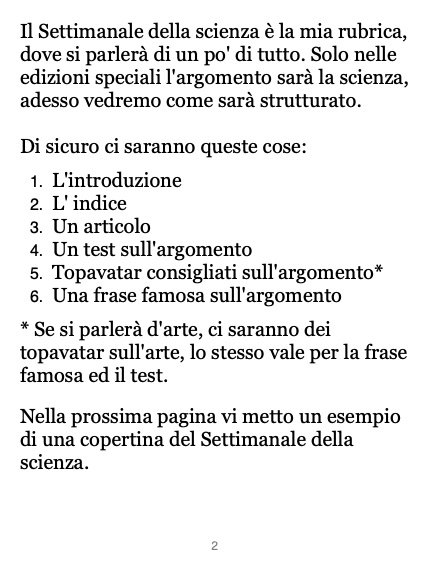 Il Settimanale della scienza è la mia rubrica, dove si parlerà di un po' di tutto. Solo nelle edizioni speciali l'argomento sarà la scienza, adesso vedremo come sarà strutturato.

Di sicuro ci saranno queste cose:

1. L'introduzione
2. L' indice
3. Un articolo
4. Un test sull'argomento
5. Topavatar consigliati sull'argomento*
6. Una frase famosa sull'argomento

* Se si parlerà d'arte, ci saranno dei topavatar sull'arte, lo stesso vale per la frase famosa ed il test.

Nella prossima pagina vi metto un esempio di una copertina del Settimanale della scienza.

2